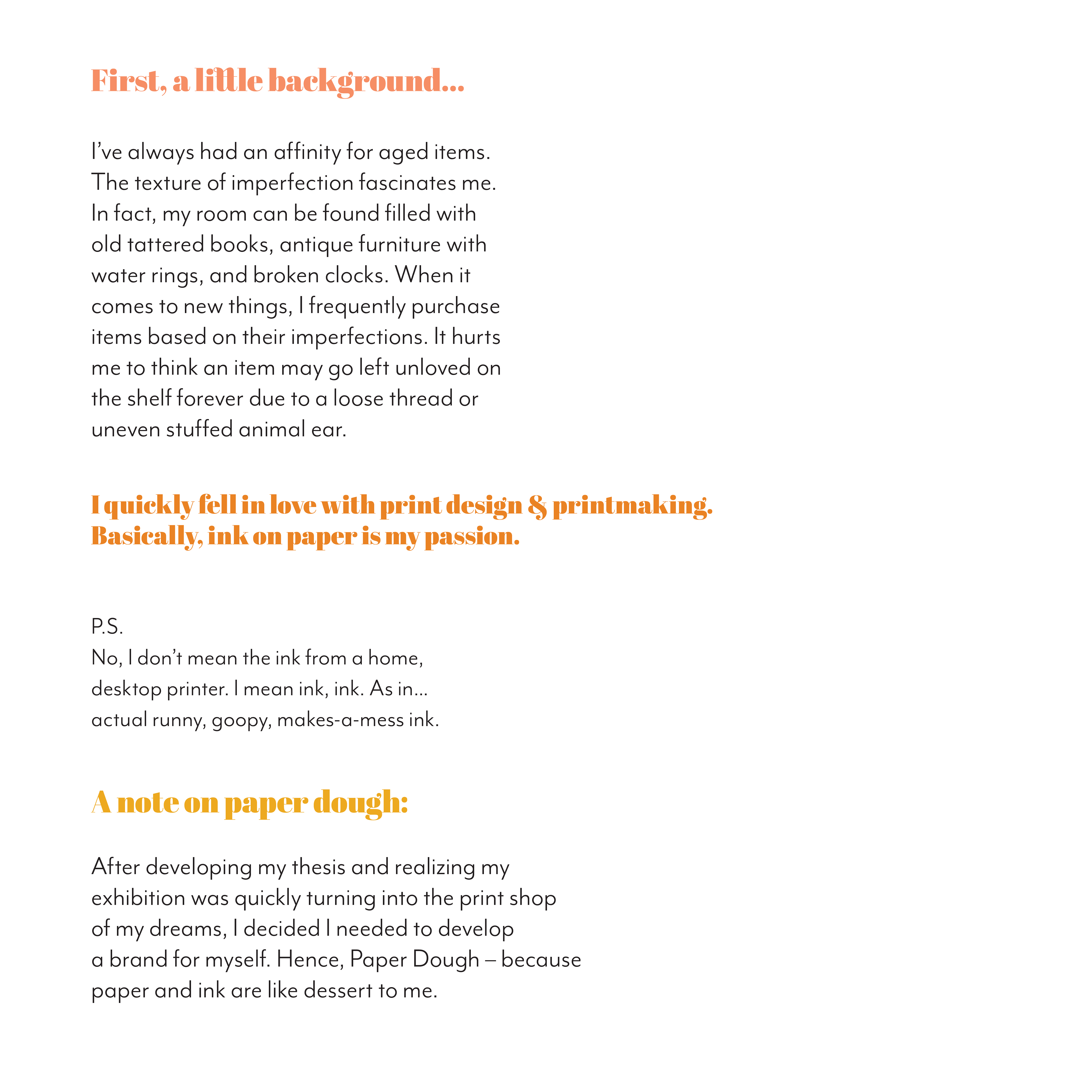 First, a little background...

I've always had an affinity for aged items. The texture of imperfection fascinates me. In fact, my room can be found filled with old tattered books, antique furniture with water rings, and broken clocks. When it comes to new things, I frequently purchase items based on their imperfections. It hurts me to think an item may go left unloved on the shelf forever due to a loose thread or uneven stuffed animal ear.

I quickly fell in love with print design & printmaking. Basically, ink on paper is my passion.

P.S.
No, I don't mean the ink from a home, desktop printer. I mean ink, ink. As in... actual runny, goopy, makes-a-mess ink.

A note on paper dough:

After developing my thesis and realizing my exhibition was quickly turning into the print shop of my dreams, I decided I needed to develop a brand for myself. Hence, Paper Dough – because paper and ink are like dessert to me.